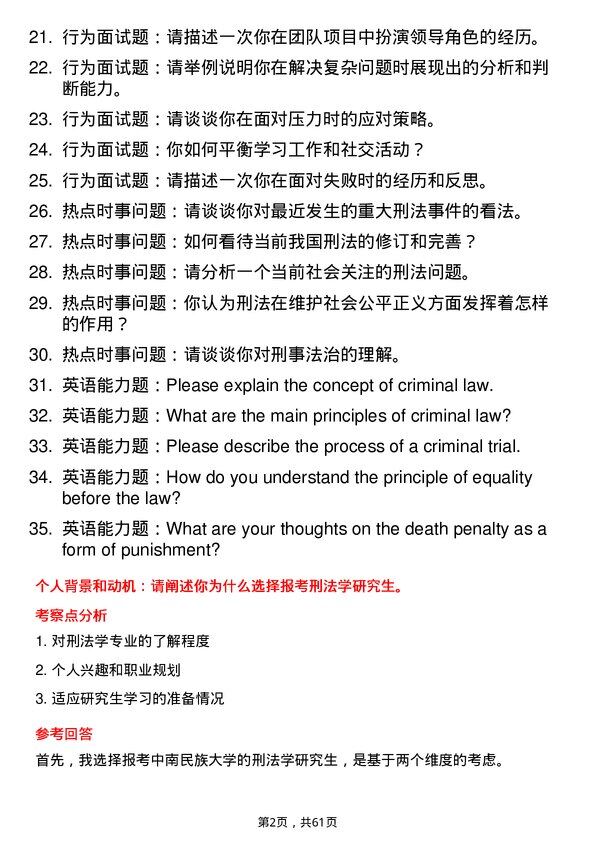 21. 行为面试题：请描述一次你在团队项目中扮演领导角色的经历。

22. 行为面试题：请举例说明你在解决复杂问题时展现出的分析和判断能力。

23. 行为面试题：请谈谈你在面对压力时的应对策略。

24. 行为面试题：你如何平衡学习工作和社交活动？

25. 行为面试题：请描述一次你在面对失败时的经历和反思。

26. 热点时事问题：请谈谈你对最近发生的重大刑法事件的看法。

27. 热点时事问题：如何看待当前我国刑法的修订和完善？

28. 热点时事问题：请分析一个当前社会关注的刑法问题。

29. 热点时事问题：你认为刑法在维护社会公平正义方面发挥着怎样的作用？

30. 热点时事问题：请谈谈你对刑事法治的理解。

31. 英语能力题：Please explain the concept of criminal law.

32. 英语能力题：What are the main principles of criminal law?

33. 英语能力题：Please describe the process of a criminal trial.

34. 英语能力题：How do you understand the principle of equality before the law?

35. 英语能力题：What are your thoughts on the death penalty as a form of punishment?

个人背景和动机：请阐述你为什么选择报考刑法学研究生。

考察点分析

1. 对刑法学专业的了解程度

2. 个人兴趣和职业规划

3. 适应研究生学习的准备情况

参考回答

首先，我选择报考中南民族大学的刑法学研究生，是基于两个维度的考虑。

第2页，共61页